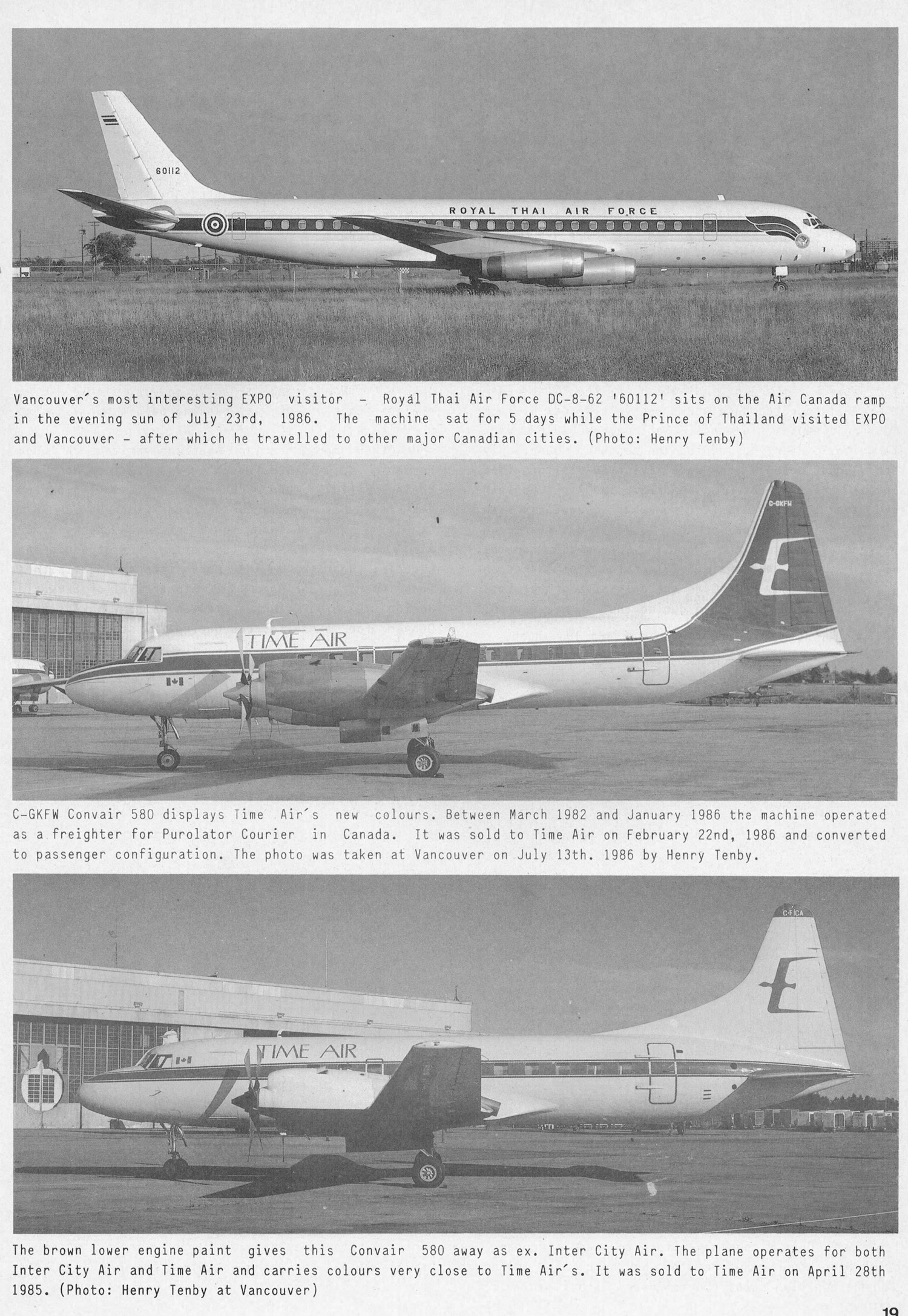 60112

ROYAL THAI AIR FORCE

Vancouver´s most interesting EXPO visitor - Royal Thai Air Force DC-8-62 '60112' sits on the Air Canada ramp in the evening sun of July 23rd, 1986. The machine sat for 5 days while the Prince of Thailand visited EXPO and Vancouver - after which he travelled to other major Canadian cities. (Photo: Henry Tenby)

C-GKFW

TIME AIR

C-GKFW Convair 580 displays Time Air´s new colours. Between March 1982 and January 1986 the machine operated as a freighter for Purolator Courier in Canada. It was sold to Time Air on February 22nd, 1986 and converted to passenger configuration. The photo was taken at Vancouver on July 13th. 1986 by Henry Tenby.

C-FICA

TIME AIR

The brown lower engine paint gives this Convair 580 away as ex. Inter City Air. The plane operates for both Inter City Air and Time Air and carries colours very close to Time Air´s. It was sold to Time Air on April 28th 1985. (Photo: Henry Tenby at Vancouver)

19